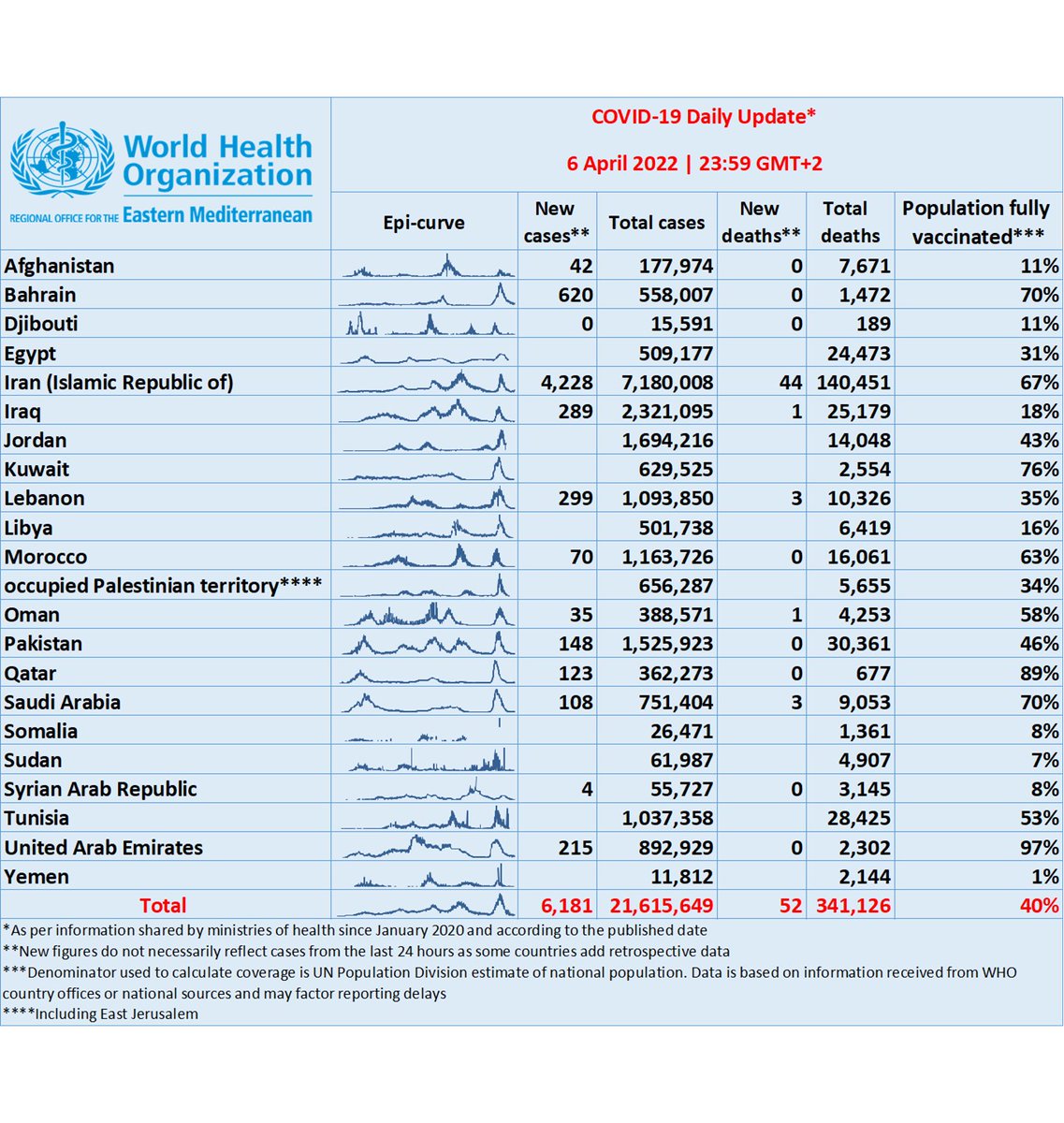 World Health Organization
REGIONAL OFFICE FOR THE Eastern Mediterranean

COVID-19 Daily Update*

6 April 2022 | 23:59 GMT+2

| | Epi-curve | New cases** | Total cases | New deaths** | Total deaths | Population fully vaccinated*** |
|---|---|---|---|---|---|---|
| Afghanistan | | 42 | 177,974 | 0 | 7,671 | 11% |
| Bahrain | | 620 | 558,007 | 0 | 1,472 | 70% |
| Djibouti | | 0 | 15,591 | 0 | 189 | 11% |
| Egypt | | | 509,177 | | 24,473 | 31% |
| Iran (Islamic Republic of) | | 4,228 | 7,180,008 | 44 | 140,451 | 67% |
| Iraq | | 289 | 2,321,095 | 1 | 25,179 | 18% |
| Jordan | | | 1,694,216 | | 14,048 | 43% |
| Kuwait | | | 629,525 | | 2,554 | 76% |
| Lebanon | | 299 | 1,093,850 | 3 | 10,326 | 35% |
| Libya | | | 501,738 | | 6,419 | 16% |
| Morocco | | 70 | 1,163,726 | 0 | 16,061 | 63% |
| occupied Palestinian territory**** | | | 656,287 | | 5,655 | 34% |
| Oman | | 35 | 388,571 | 1 | 4,253 | 58% |
| Pakistan | | 148 | 1,525,923 | 0 | 30,361 | 46% |
| Qatar | | 123 | 362,273 | 0 | 677 | 89% |
| Saudi Arabia | | 108 | 751,404 | 3 | 9,053 | 70% |
| Somalia | | | 26,471 | | 1,361 | 8% |
| Sudan | | | 61,987 | | 4,907 | 7% |
| Syrian Arab Republic | | 4 | 55,727 | 0 | 3,145 | 8% |
| Tunisia | | | 1,037,358 | | 28,425 | 53% |
| United Arab Emirates | | 215 | 892,929 | 0 | 2,302 | 97% |
| Yemen | | | 11,812 | | 2,144 | 1% |
| Total | | 6,181 | 21,615,649 | 52 | 341,126 | 40% |

*As per information shared by ministries of health since January 2020 and according to the published date
**New figures do not necessarily reflect cases from the last 24 hours as some countries add retrospective data
***Denominator used to calculate coverage is UN Population Division estimate of national population. Data is based on information received from WHO country offices or national sources and may factor reporting delays
****Including East Jerusalem